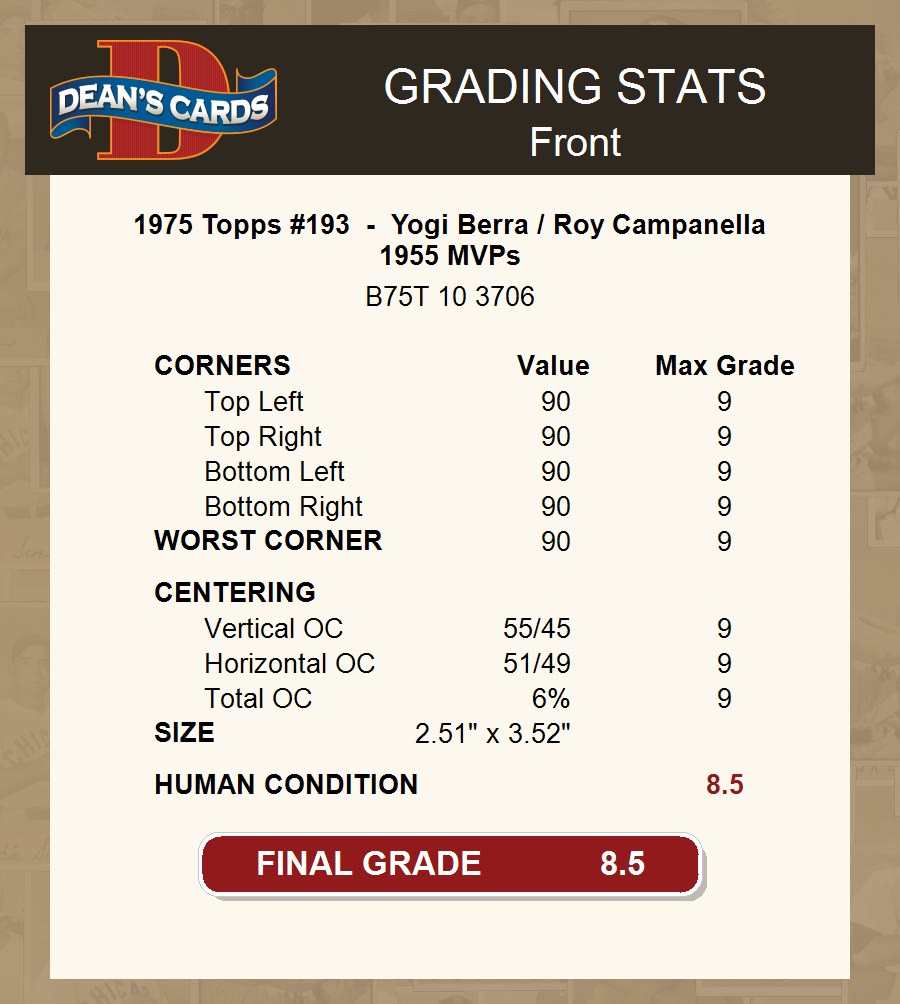 DEAN'S CARDS

GRADING STATS
Front

1975 Topps #193 - Yogi Berra / Roy Campanella
1955 MVPs

B75T 10 3706

| CORNERS | Value | Max Grade |
|---|---|---|
| Top Left | 90 | 9 |
| Top Right | 90 | 9 |
| Bottom Left | 90 | 9 |
| Bottom Right | 90 | 9 |
| WORST CORNER | 90 | 9 |
| CENTERING | | |
| Vertical OC | 55/45 | 9 |
| Horizontal OC | 51/49 | 9 |
| Total OC | 6% | 9 |
| SIZE | 2.51" x 3.52" | |
| HUMAN CONDITION | | 8.5 |

FINAL GRADE 8.5